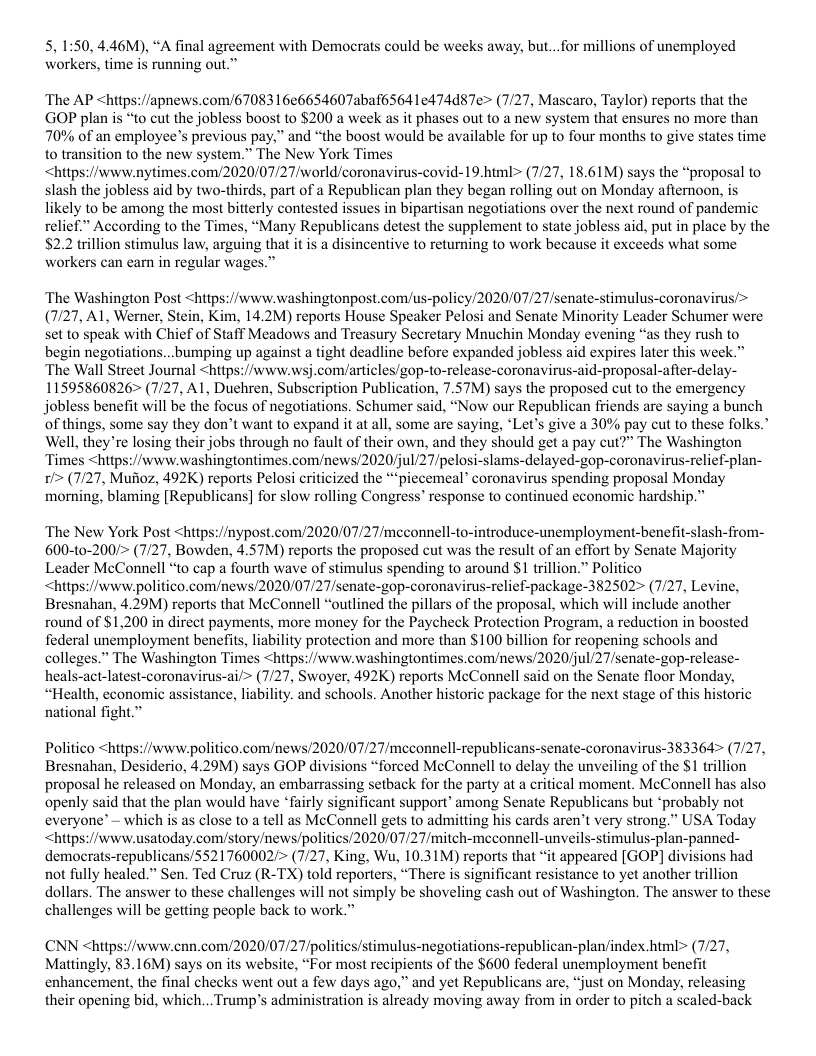 5, 1:50, 4.46M), “A final agreement with Democrats could be weeks away, but...for millions of unemployed workers, time is running out.”

The AP <https://apnews.com/6708316e6654607abaf65641e474d87e> (7/27, Mascaro, Taylor) reports that the GOP plan is “to cut the jobless boost to $200 a week as it phases out to a new system that ensures no more than 70% of an employee’s previous pay,” and “the boost would be available for up to four months to give states time to transition to the new system.” The New York Times <https://www.nytimes.com/2020/07/27/world/coronavirus-covid-19.html> (7/27, 18.61M) says the “proposal to slash the jobless aid by two-thirds, part of a Republican plan they began rolling out on Monday afternoon, is likely to be among the most bitterly contested issues in bipartisan negotiations over the next round of pandemic relief.” According to the Times, “Many Republicans detest the supplement to state jobless aid, put in place by the $2.2 trillion stimulus law, arguing that it is a disincentive to returning to work because it exceeds what some workers can earn in regular wages.”

The Washington Post <https://www.washingtonpost.com/us-policy/2020/07/27/senate-stimulus-coronavirus/> (7/27, A1, Werner, Stein, Kim, 14.2M) reports House Speaker Pelosi and Senate Minority Leader Schumer were set to speak with Chief of Staff Meadows and Treasury Secretary Mnuchin Monday evening “as they rush to begin negotiations...bumping up against a tight deadline before expanded jobless aid expires later this week.” The Wall Street Journal <https://www.wsj.com/articles/gop-to-release-coronavirus-aid-proposal-after-delay-11595860826> (7/27, A1, Duehren, Subscription Publication, 7.57M) says the proposed cut to the emergency jobless benefit will be the focus of negotiations. Schumer said, “Now our Republican friends are saying a bunch of things, some say they don’t want to expand it at all, some are saying, ‘Let’s give a 30% pay cut to these folks.’ Well, they’re losing their jobs through no fault of their own, and they should get a pay cut?” The Washington Times <https://www.washingtontimes.com/news/2020/jul/27/pelosi-slams-delayed-gop-coronavirus-relief-plan-r/> (7/27, Muñoz, 492K) reports Pelosi criticized the “‘piecemeal’ coronavirus spending proposal Monday morning, blaming [Republicans] for slow rolling Congress’ response to continued economic hardship.”

The New York Post <https://nypost.com/2020/07/27/mcconnell-to-introduce-unemployment-benefit-slash-from-600-to-200/> (7/27, Bowden, 4.57M) reports the proposed cut was the result of an effort by Senate Majority Leader McConnell “to cap a fourth wave of stimulus spending to around $1 trillion.” Politico <https://www.politico.com/news/2020/07/27/senate-gop-coronavirus-relief-package-382502> (7/27, Levine, Bresnahan, 4.29M) reports that McConnell “outlined the pillars of the proposal, which will include another round of $1,200 in direct payments, more money for the Paycheck Protection Program, a reduction in boosted federal unemployment benefits, liability protection and more than $100 billion for reopening schools and colleges.” The Washington Times <https://www.washingtontimes.com/news/2020/jul/27/senate-gop-release-heals-act-latest-coronavirus-ai/> (7/27, Swoyer, 492K) reports McConnell said on the Senate floor Monday, “Health, economic assistance, liability. and schools. Another historic package for the next stage of this historic national fight.”

Politico <https://www.politico.com/news/2020/07/27/mcconnell-republicans-senate-coronavirus-383364> (7/27, Bresnahan, Desiderio, 4.29M) says GOP divisions “forced McConnell to delay the unveiling of the $1 trillion proposal he released on Monday, an embarrassing setback for the party at a critical moment. McConnell has also openly said that the plan would have ‘fairly significant support’ among Senate Republicans but ‘probably not everyone’ – which is as close to a tell as McConnell gets to admitting his cards aren’t very strong.” USA Today <https://www.usatoday.com/story/news/politics/2020/07/27/mitch-mcconnell-unveils-stimulus-plan-panned-democrats-republicans/5521760002/> (7/27, King, Wu, 10.31M) reports that “it appeared [GOP] divisions had not fully healed.” Sen. Ted Cruz (R-TX) told reporters, “There is significant resistance to yet another trillion dollars. The answer to these challenges will not simply be shoveling cash out of Washington. The answer to these challenges will be getting people back to work.”

CNN <https://www.cnn.com/2020/07/27/politics/stimulus-negotiations-republican-plan/index.html> (7/27, Mattingly, 83.16M) says on its website, “For most recipients of the $600 federal unemployment benefit enhancement, the final checks went out a few days ago,” and yet Republicans are, “just on Monday, releasing their opening bid, which...Trump’s administration is already moving away from in order to pitch a scaled-back